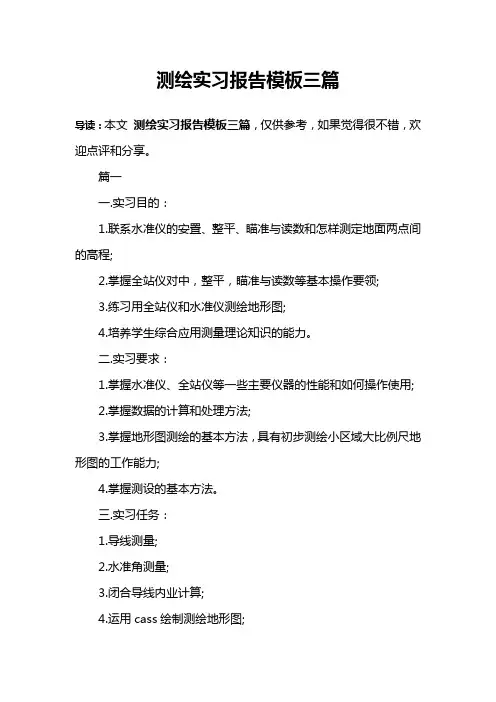 测绘实习报告模板三篇

导读：本文 测绘实习报告模板三篇，仅供参考，如果觉得很不错，欢迎点评和分享。

篇一

一.实习目的：

1.联系水准仪的安置、整平、瞄准与读数和怎样测定地面两点间的高程;

2.掌握全站仪对中，整平，瞄准与读数等基本操作要领;

3.练习用全站仪和水准仪测绘地形图;

4.培养学生综合应用测量理论知识的能力。

二.实习要求：

1.掌握水准仪、全站仪等一些主要仪器的性能和如何操作使用;

2.掌握数据的计算和处理方法;

3.掌握地形图测绘的基本方法，具有初步测绘小区域大比例尺地形图的工作能力;

4.掌握测设的基本方法。

三.实习任务：

1.导线测量;

2.水准角测量;

3.闭合导线内业计算;

4.运用 cass 绘制测绘地形图;